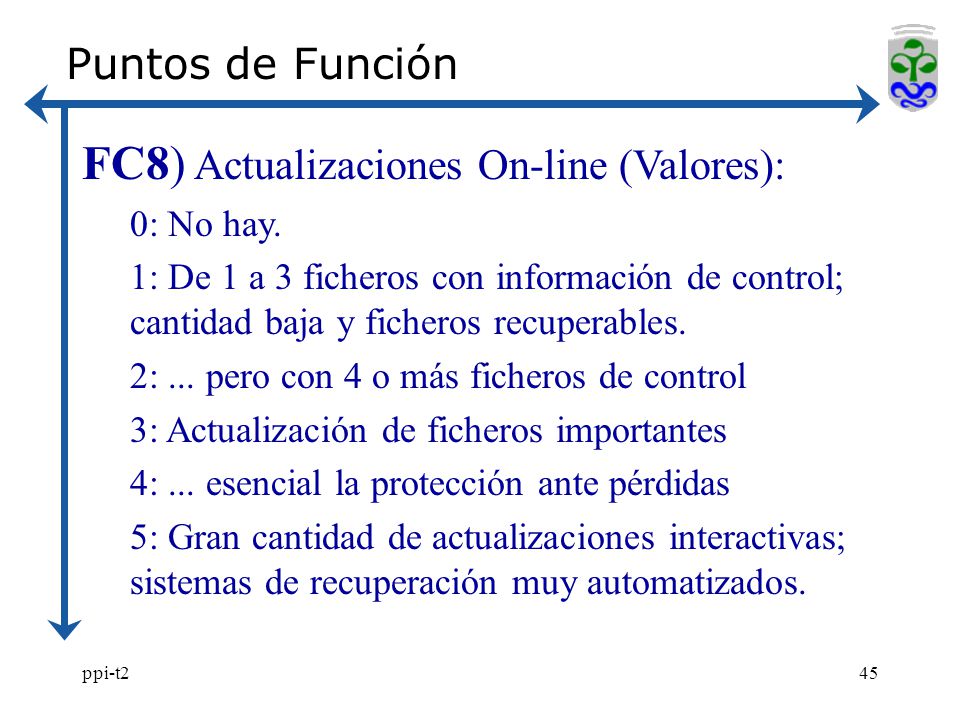 Puntos de Función

FC8) Actualizaciones On-line (Valores):

0: No hay.

1: De 1 a 3 ficheros con información de control; cantidad baja y ficheros recuperables.

2: ... pero con 4 o más ficheros de control

3: Actualización de ficheros importantes

4: ... esencial la protección ante pérdidas

5: Gran cantidad de actualizaciones interactivas; sistemas de recuperación muy automatizados.

ppi-t2

45